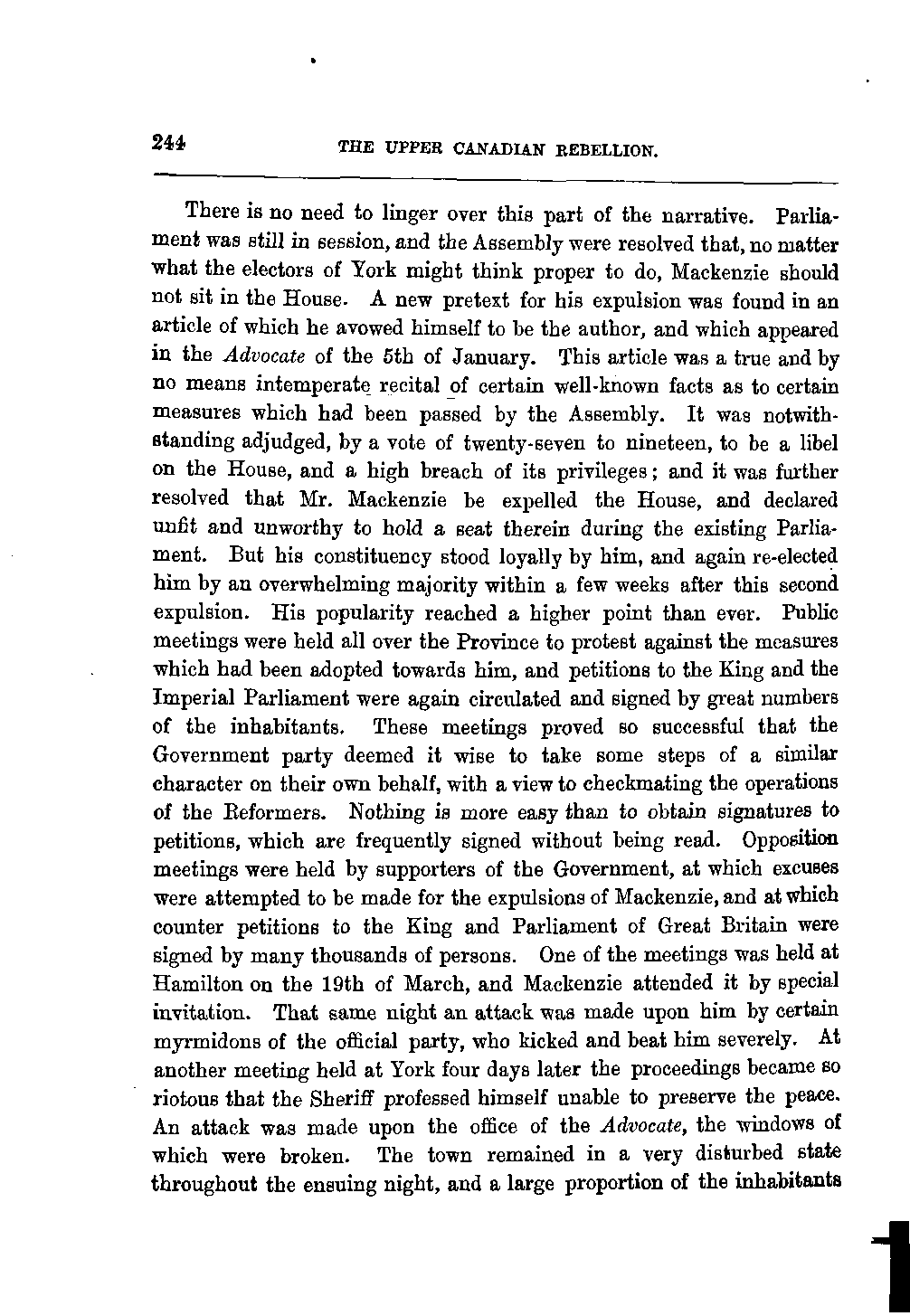 244 THE UPPER CANADIAN REBELLION.

There is no need to linger over this part of the narrative. Parliament was still in session, and the Assembly were resolved that, no matter what the electors of York might think proper to do, Mackenzie should not sit in the House. A new pretext for his expulsion was found in an article of which he avowed himself to be the author, and which appeared in the Advocate of the 5th of January. This article was a true and by no means intemperate recital of certain well-known facts as to certain measures which had been passed by the Assembly. It was notwithstanding adjudged, by a vote of twenty-seven to nineteen, to be a libel on the House, and a high breach of its privileges; and it was further resolved that Mr. Mackenzie be expelled the House, and declared unfit and unworthy to hold a seat therein during the existing Parliament. But his constituency stood loyally by him, and again re-elected him by an overwhelming majority within a few weeks after this second expulsion. His popularity reached a higher point than ever. Public meetings were held all over the Province to protest against the measures which had been adopted towards him, and petitions to the King and the Imperial Parliament were again circulated and signed by great numbers of the inhabitants. These meetings proved so successful that the Government party deemed it wise to take some steps of a similar character on their own behalf, with a view to checkmating the operations of the Reformers. Nothing is more easy than to obtain signatures to petitions, which are frequently signed without being read. Opposition meetings were held by supporters of the Government, at which excuses were attempted to be made for the expulsions of Mackenzie, and at which counter petitions to the King and Parliament of Great Britain were signed by many thousands of persons. One of the meetings was held at Hamilton on the 19th of March, and Mackenzie attended it by special invitation. That same night an attack was made upon him by certain myrmidons of the official party, who kicked and beat him severely. At another meeting held at York four days later the proceedings became so riotous that the Sheriff professed himself unable to preserve the peace. An attack was made upon the office of the Advocate, the windows of which were broken. The town remained in a very disturbed state throughout the ensuing night, and a large proportion of the inhabitants